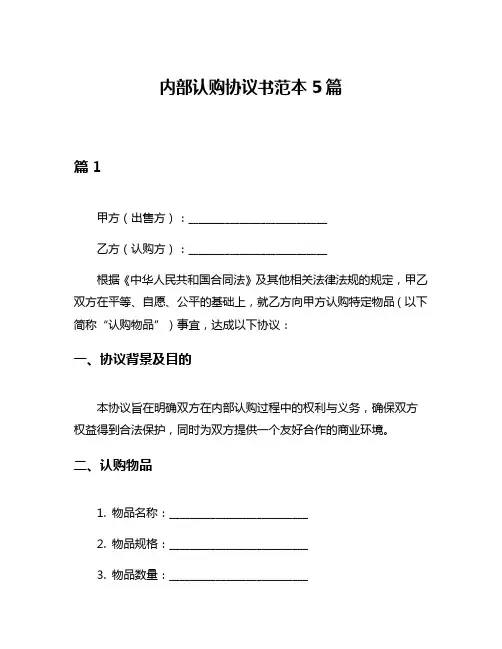 内部认购协议书范本 5 篇

篇 1

甲方（出售方）：________________________

乙方（认购方）：________________________

根据《中华人民共和国合同法》及其他相关法律法规的规定，甲乙双方在平等、自愿、公平的基础上，就乙方向甲方认购特定物品（以下简称“认购物品”）事宜，达成以下协议：

一、协议背景及目的

本协议旨在明确双方在内部认购过程中的权利与义务，确保双方权益得到合法保护，同时为双方提供一个友好合作的商业环境。

二、认购物品

1. 物品名称：________________________

2. 物品规格：________________________

3. 物品数量：________________________